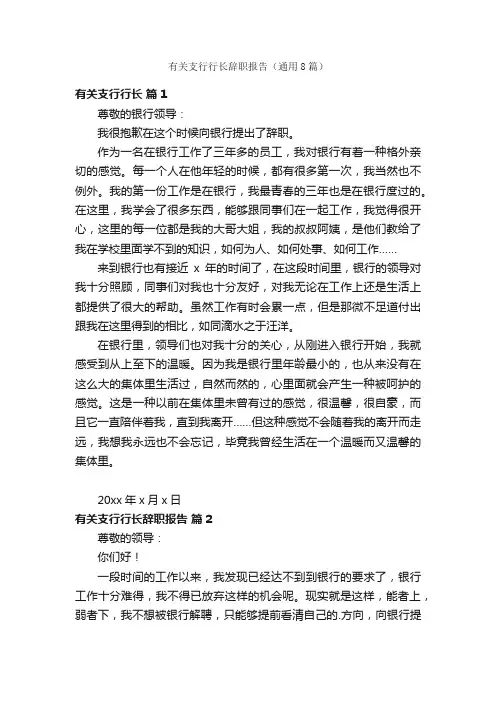 有关支行行长辞职报告（通用8篇）

有关支行行长 篇1

尊敬的银行领导：

我很抱歉在这个时候向银行提出了辞职。

作为一名在银行工作了三年多的员工，我对银行有着一种格外亲切的感觉。每一个人在他年轻的时候，都有很多第一次，我当然也不例外。我的第一份工作是在银行，我最青春的三年也是在银行度过的。在这里，我学会了很多东西，能够跟同事们在一起工作，我觉得很开心，这里的每一位都是我的大哥大姐，我的叔叔阿姨，是他们教给了我在学校里面学不到的知识，如何为人、如何处事、如何工作……

来到银行也有接近 x 年的时间了，在这段时间里，银行的领导对我十分照顾，同事们对我也十分友好，对我无论在工作上还是生活上都提供了很大的帮助。虽然工作有时会累一点，但是那微不足道付出跟我在这里得到的相比，如同滴水之于汪洋。

在银行里，领导们也对我十分的关心，从刚进入银行开始，我就感受到从上至下的温暖。因为我是银行里年龄最小的，也从来没有在这么大的集体里生活过，自然而然的，心里面就会产生一种被呵护的感觉。这是一种以前在集体里未曾有过的感觉，很温馨，很自豪，而且它一直陪伴着我，直到我离开……但这种感觉不会随着我的离开而走远，我想我永远也不会忘记，毕竟我曾经生活在一个温暖而又温馨的集体里。

20xx 年 x 月 x 日

有关支行行长辞职报告 篇2

尊敬的领导：

你们好！

一段时间的工作以来，我发现已经达不到到银行的要求了，银行工作十分难得，我不得已放弃这样的机会呢。现实就是这样，能者上，弱者下，我不想被银行解聘，只能够提前看清自己的.方向，向银行提